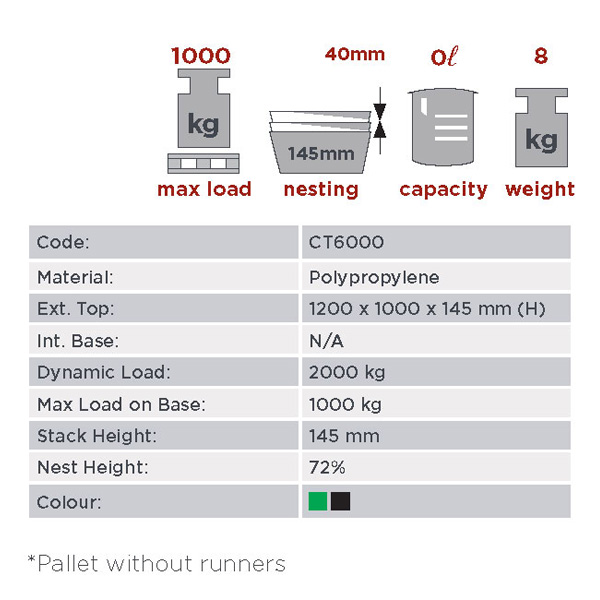 1000

kg

max load

40mm

145mm

nesting

0ℓ

capacity

8

kg

weight

| Code: | CT6000 |
|---|---|
| Material: | Polypropylene |
| Ext. Top: | 1200 x 1000 x 145 mm (H) |
| Int. Base: | N/A |
| Dynamic Load: | 2000 kg |
| Max Load on Base: | 1000 kg |
| Stack Height: | 145 mm |
| Nest Height: | 72% |
| Colour: | |

*Pallet without runners